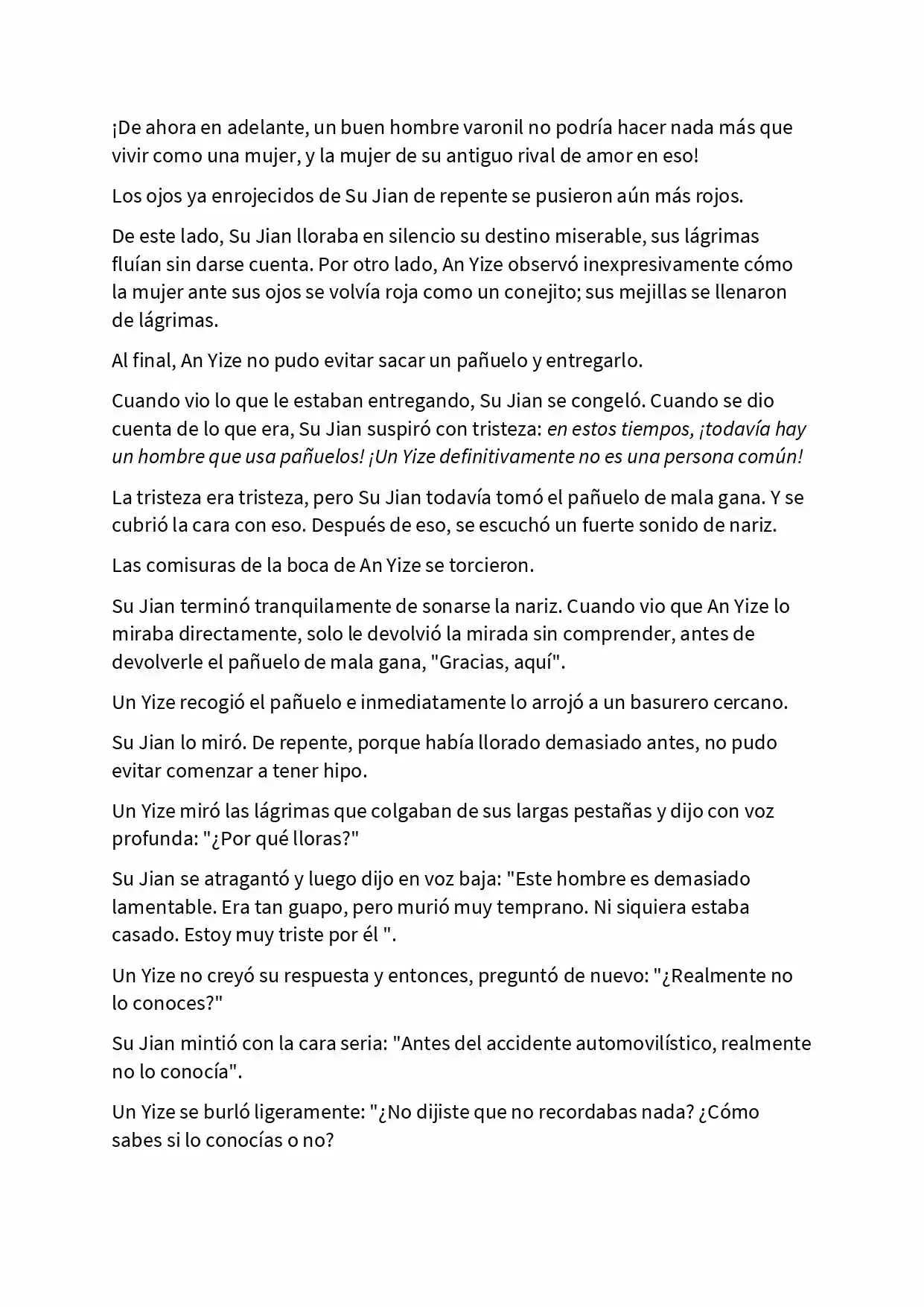 ¡De ahora en adelante, un buen hombre varonil no podría hacer nada más que vivir como una mujer, y la mujer de su antiguo rival de amor en eso!

Los ojos ya enrojecidos de Su Jian de repente se pusieron aún más rojos.

De este lado, Su Jian lloraba en silencio su destino miserable, sus lágrimas fluían sin darse cuenta. Por otro lado, An Yize observó inexpresivamente cómo la mujer ante sus ojos se volvía roja como un conejito; sus mejillas se llenaron de lágrimas.

Al final, An Yize no pudo evitar sacar un pañuelo y entregarlo.

Cuando vio lo que le estaban entregando, Su Jian se congeló. Cuando se dio cuenta de lo que era, Su Jian suspiró con tristeza: en estos tiempos, ¡todavía hay un hombre que usa pañuelos! ¡Un Yize definitivamente no es una persona común!

La tristeza era tristeza, pero Su Jian todavía tomó el pañuelo de mala gana. Y se cubrió la cara con eso. Después de eso, se escuchó un fuerte sonido de nariz.

Las comisuras de la boca de An Yize se torcieron.

Su Jian terminó tranquilamente de sonarse la nariz. Cuando vio que An Yize lo miraba directamente, solo le devolvió la mirada sin comprender, antes de devolverle el pañuelo de mala gana, "Gracias, aquí".

Un Yize recogió el pañuelo e inmediatamente lo arrojó a un basurero cercano.

Su Jian lo miró. De repente, porque había llorado demasiado antes, no pudo evitar comenzar a tener hipo.

Un Yize miró las lágrimas que colgaban de sus largas pestañas y dijo con voz profunda: "¿Por qué lloras?"

Su Jian se atragantó y luego dijo en voz baja: "Este hombre es demasiado lamentable. Era tan guapo, pero murió muy temprano. Ni siquiera estaba casado. Estoy muy triste por él ".

Un Yize no creyó su respuesta y entonces, preguntó de nuevo: "¿Realmente no lo conoces?"

Su Jian mintió con la cara seria: "Antes del accidente automovilístico, realmente no lo conocía".

Un Yize se burló ligeramente: "¿No dijiste que no recordabas nada? ¿Cómo sabes si lo conocías o no?